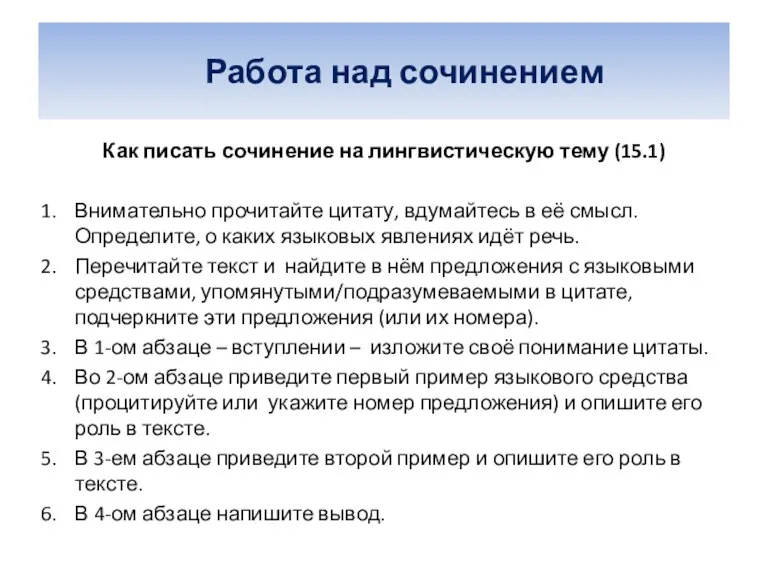 Работа над сочинением

Как писать сочинение на лингвистическую тему (15.1)

1. Внимательно прочитайте цитату, вдумайтесь в её смысл. Определите, о каких языковых явлениях идёт речь.
2. Перечитайте текст и найдите в нём предложения с языковыми средствами, упомянутыми/подразумеваемыми в цитате, подчеркните эти предложения (или их номера).
3. В 1-ом абзаце – вступлении – изложите своё понимание цитаты.
4. Во 2-ом абзаце приведите первый пример языкового средства (процитируйте или укажите номер предложения) и опишите его роль в тексте.
5. В 3-ем абзаце приведите второй пример и опишите его роль в тексте.
6. В 4-ом абзаце напишите вывод.